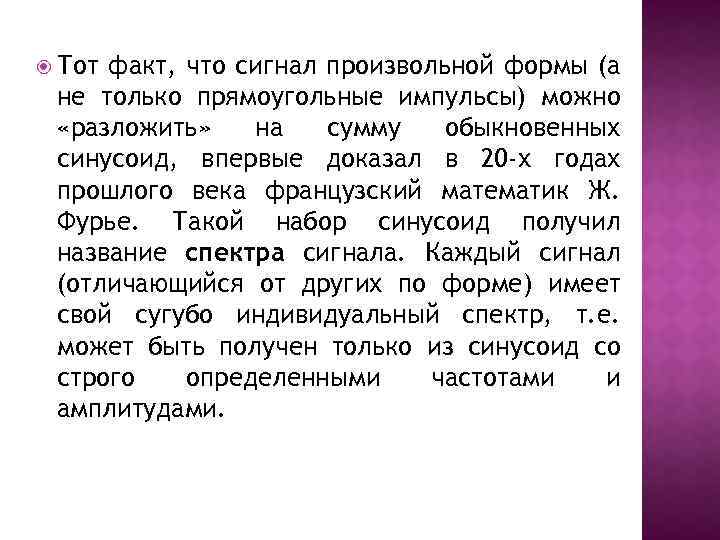 Тот факт, что сигнал произвольной формы (а не только прямоугольные импульсы) можно «разложить» на сумму обыкновенных синусоид, впервые доказал в 20-х годах прошлого века французский математик Ж. Фурье. Такой набор синусоид получил название спектра сигнала. Каждый сигнал (отличающийся от других по форме) имеет свой сугубо индивидуальный спектр, т.е. может быть получен только из синусоид со строго определенными частотами и амплитудами.